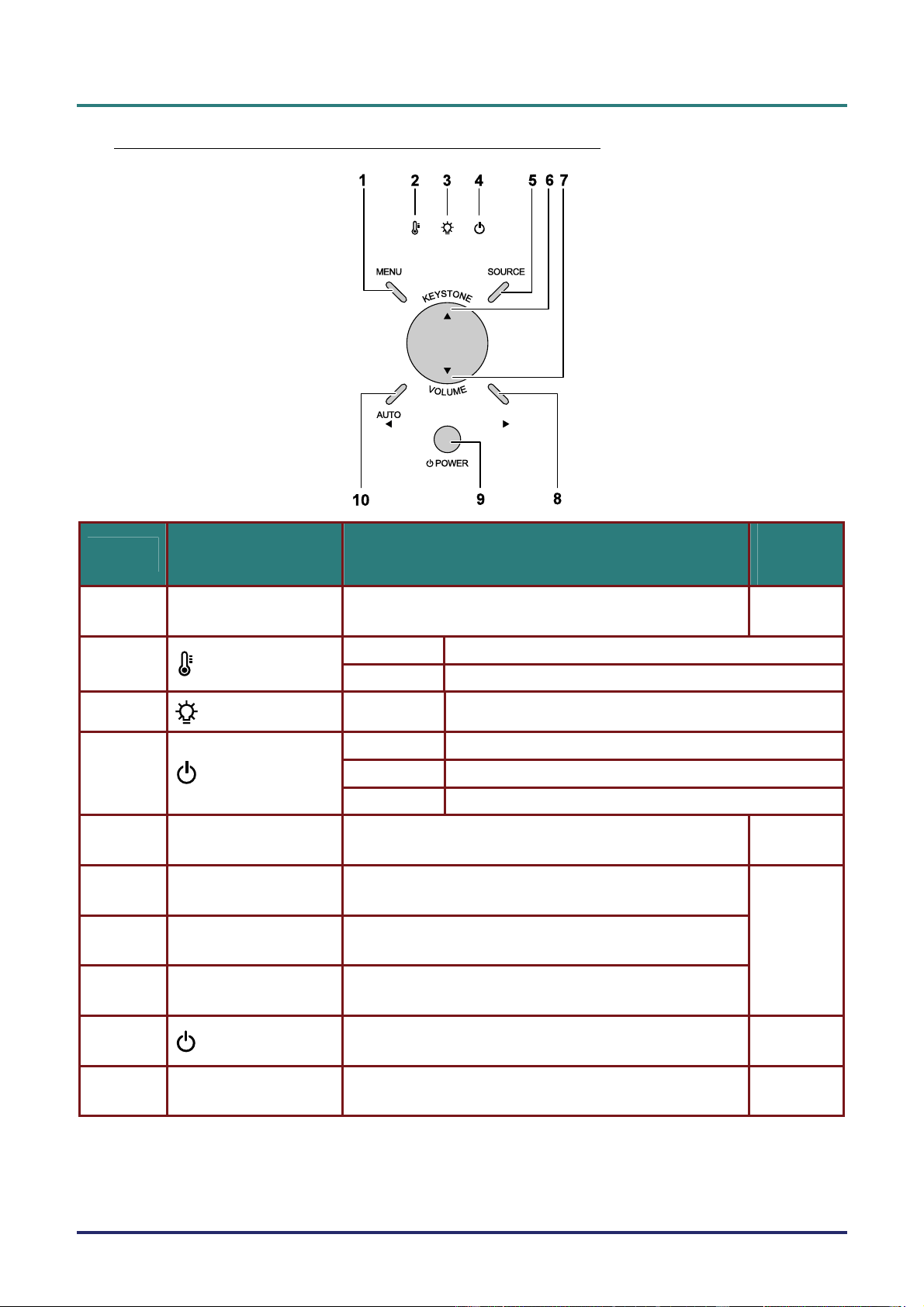 1 2 3 4 5 6 7

MENU SOURCE

KEYSTONE

VOLUME

AUTO

POWER

10 9 8